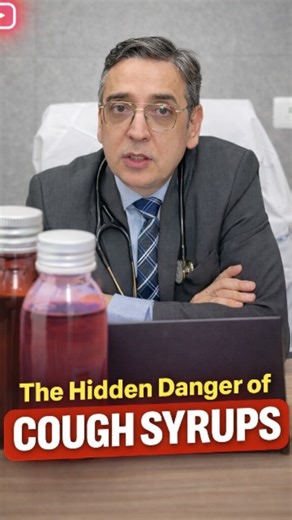 The Hidden Danger of
COUGH SYRUPS